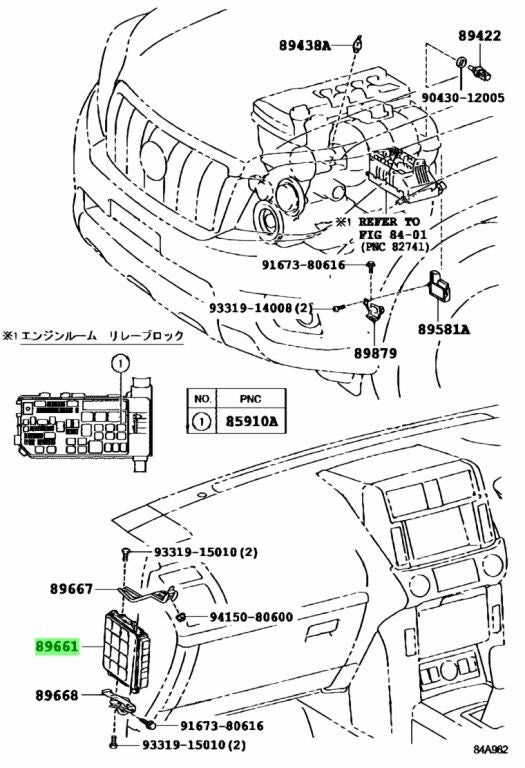 89438A
89422
90430-12005
※1 REFER TO FIG 84-01 (PNC 82741)
91673-80616
93319-14008 (2)
89581A
89879
※1 エンジンルーム　リレーブロック
1

| NO. | PNC |
|---|---|
| 1 | 85910A |

93319-15010 (2)
89667
94150-80600
89661
89668
91673-80616
93319-15010 (2)
84A982